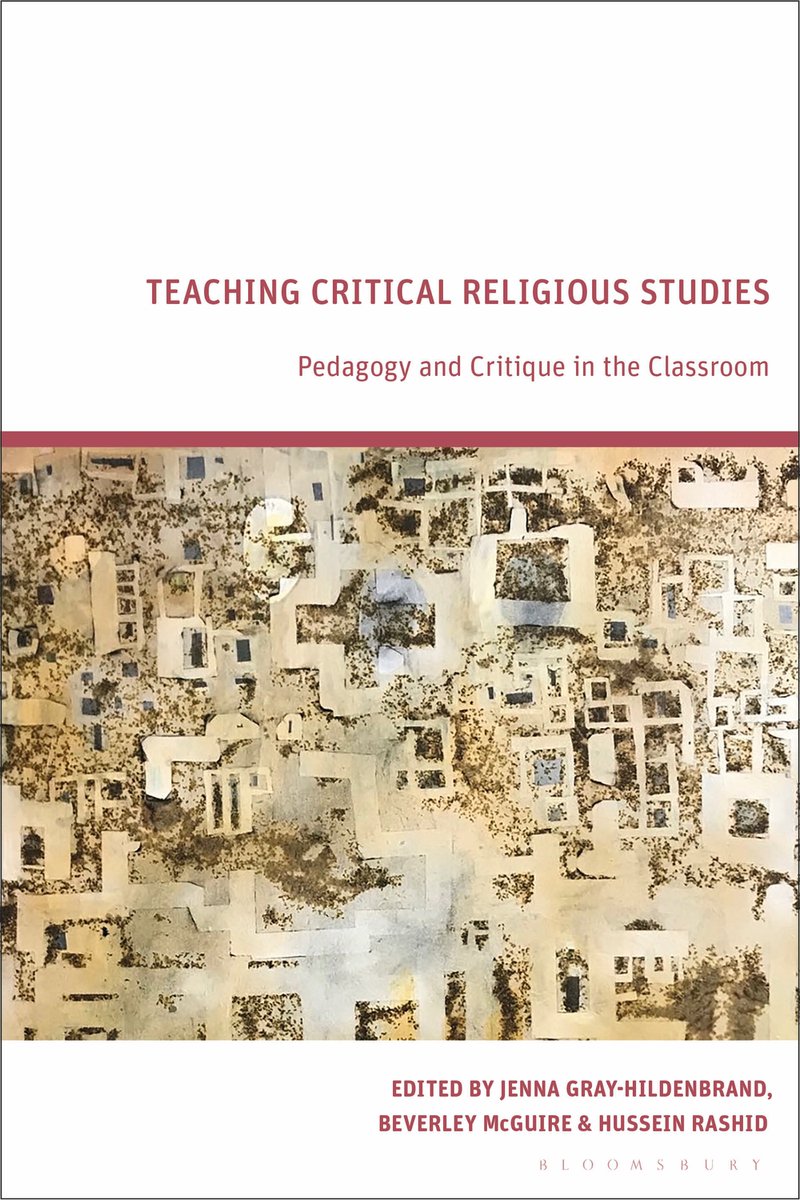 TEACHING CRITICAL RELIGIOUS STUDIES

Pedagogy and Critique in the Classroom

EDITED BY JENNA GRAY-HILDENBRAND, BEVERLEY McGUIRE & HUSSEIN RASHID

BLOOMSBURY